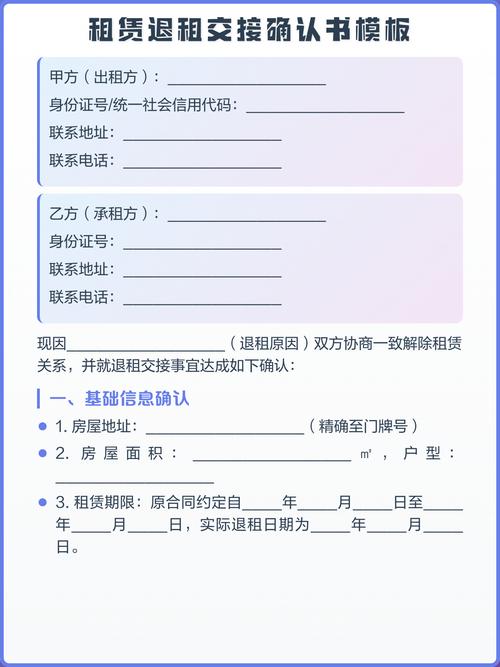 租赁退租交接确认书模板

甲方（出租方）：____________________
身份证号/统一社会信用代码：____________________
联系地址：____________________
联系电话：____________________

乙方（承租方）：____________________
身份证号：____________________
联系地址：____________________
联系电话：____________________

现因____________________（退租原因）双方协商一致解除租赁关系，并就退租交接事宜达成如下确认：

一、基础信息确认

1. 房屋地址：____________________（精确至门牌号）
2. 房屋面积：____________________㎡，户型：____________________
3. 租赁期限：原合同约定自_____年_____月_____日至_____年_____月_____日，实际退租日期为_____年_____月_____日。